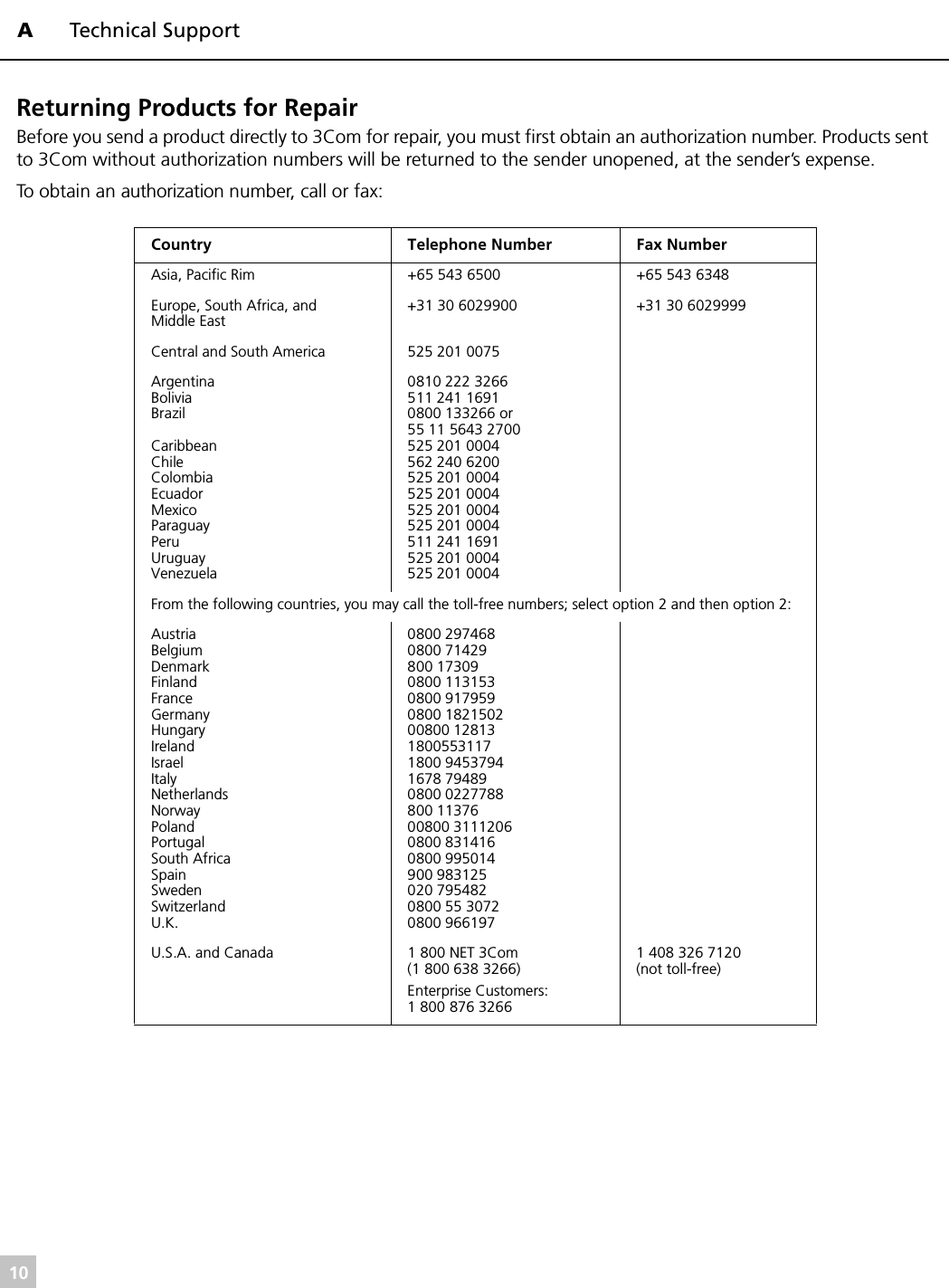 A Technical Support

Returning Products for Repair

Before you send a product directly to 3Com for repair, you must first obtain an authorization number. Products sent to 3Com without authorization numbers will be returned to the sender unopened, at the sender's expense.

To obtain an authorization number, call or fax:

| Country | Telephone Number | Fax Number |
|---|---|---|
| Asia, Pacific Rim | +65 543 6500 | +65 543 6348 |
| Europe, South Africa, and Middle East | +31 30 6029900 | +31 30 6029999 |
| Central and South America | 525 201 0075 | |
| Argentina | 0810 222 3266 | |
| Bolivia | 511 241 1691 | |
| Brazil | 0800 133266 or 55 11 5643 2700 | |
| Caribbean | 525 201 0004 | |
| Chile | 562 240 6200 | |
| Colombia | 525 201 0004 | |
| Ecuador | 525 201 0004 | |
| Mexico | 525 201 0004 | |
| Paraguay | 525 201 0004 | |
| Peru | 511 241 1691 | |
| Uruguay | 525 201 0004 | |
| Venezuela | 525 201 0004 | |
| From the following countries, you may call the toll-free numbers; select option 2 and then option 2: | | |
| Austria | 0800 297468 | |
| Belgium | 0800 71429 | |
| Denmark | 800 17309 | |
| Finland | 0800 113153 | |
| France | 0800 917959 | |
| Germany | 0800 1821502 | |
| Hungary | 00800 12813 | |
| Ireland | 1800553117 | |
| Israel | 1800 9453794 | |
| Italy | 1678 79489 | |
| Netherlands | 0800 0227788 | |
| Norway | 800 11376 | |
| Poland | 00800 3111206 | |
| Portugal | 0800 831416 | |
| South Africa | 0800 995014 | |
| Spain | 900 983125 | |
| Sweden | 020 795482 | |
| Switzerland | 0800 55 3072 | |
| U.K. | 0800 966197 | |
| U.S.A. and Canada | 1 800 NET 3Com (1 800 638 3266) Enterprise Customers: 1 800 876 3266 | 1 408 326 7120 (not toll-free) |

10